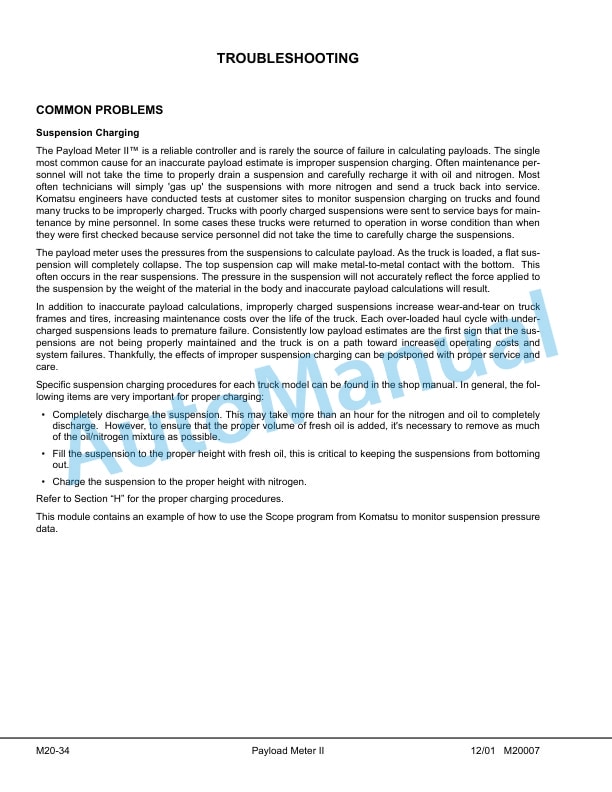 TROUBLESHOOTING

COMMON PROBLEMS

Suspension Charging

The Payload Meter II™ is a reliable controller and is rarely the source of failure in calculating payloads. The single most common cause for an inaccurate payload estimate is improper suspension charging. Often maintenance personnel will not take the time to properly drain a suspension and carefully recharge it with oil and nitrogen. Most often technicians will simply 'gas up' the suspensions with more nitrogen and send a truck back into service. Komatsu engineers have conducted tests at customer sites to monitor suspension charging on trucks and found many trucks to be improperly charged. Trucks with poorly charged suspensions were sent to service bays for maintenance by mine personnel. In some cases these trucks were returned to operation in worse condition than when they were first checked because service personnel did not take the time to carefully charge the suspensions.

The payload meter uses the pressures from the suspensions to calculate payload. As the truck is loaded, a flat suspension will completely collapse. The top suspension cap will make metal-to-metal contact with the bottom. This often occurs in the rear suspensions. The pressure in the suspension will not accurately reflect the force applied to the suspension by the weight of the material in the body and inaccurate payload calculations will result.

In addition to inaccurate payload calculations, improperly charged suspensions increase wear-and-tear on truck frames and tires, increasing maintenance costs over the life of the truck. Each over-loaded haul cycle with undercharged suspensions leads to premature failure. Consistently low payload estimates are the first sign that the suspensions are not being properly maintained and the truck is on a path toward increased operating costs and system failures. Thankfully, the effects of improper suspension charging can be postponed with proper service and care.

Specific suspension charging procedures for each truck model can be found in the shop manual. In general, the following items are very important for proper charging:

• Completely discharge the suspension. This may take more than an hour for the nitrogen and oil to completely discharge. However, to ensure that the proper volume of fresh oil is added, it's necessary to remove as much of the oil/nitrogen mixture as possible.

• Fill the suspension to the proper height with fresh oil, this is critical to keeping the suspensions from bottoming out.

• Charge the suspension to the proper height with nitrogen.

Refer to Section "H" for the proper charging procedures.

This module contains an example of how to use the Scope program from Komatsu to monitor suspension pressure data.

AutoManual

M20-34 Payload Meter II 12/01 M20007